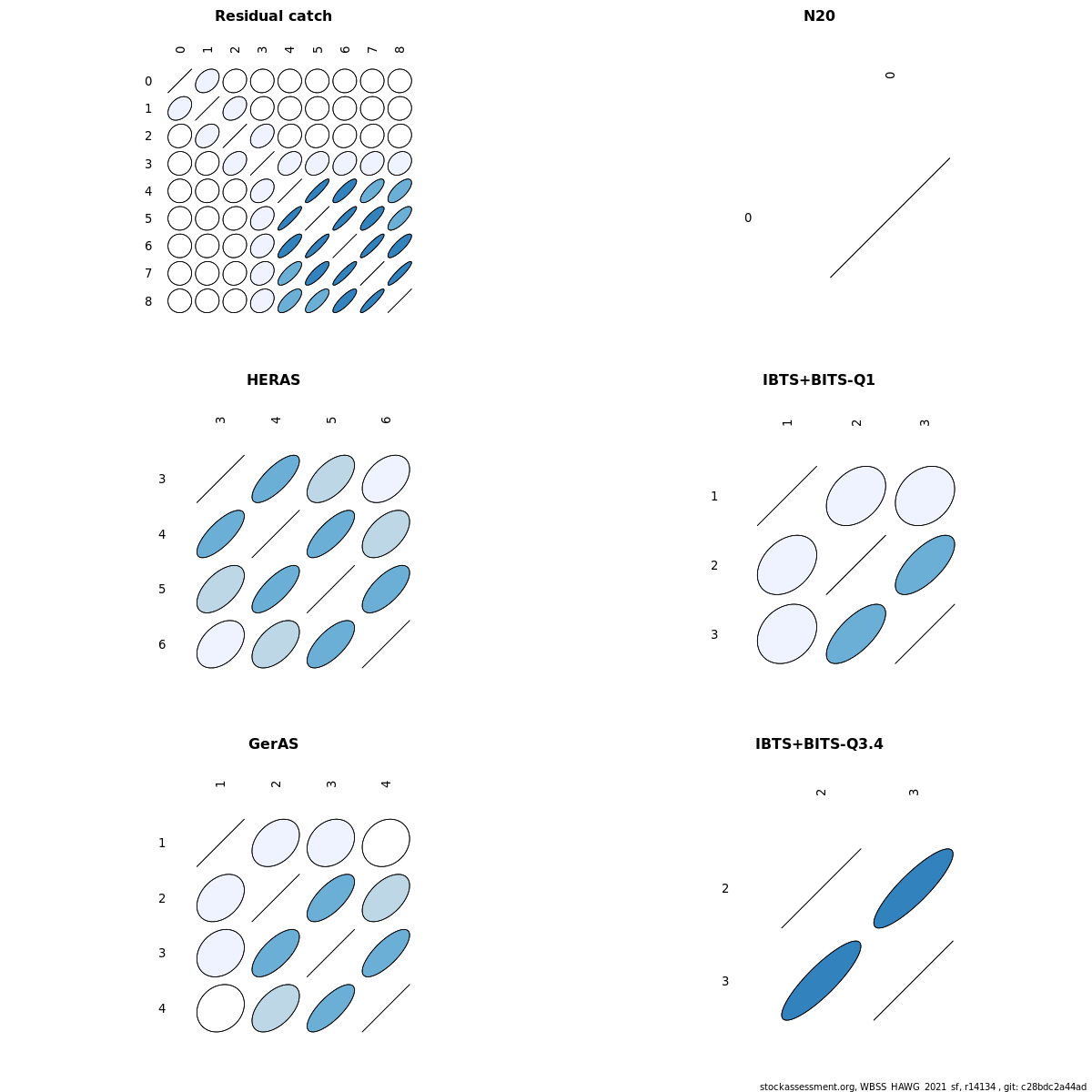 Residual catch

0 1 2 3 4 5 6 7 8

0
1
2
3
4
5
6
7
8

N20

0

0

HERAS

3 4 5 6

3
4
5
6

IBTS+BITS-Q1

1 2 3

1
2
3

GerAS

1 2 3 4

1
2
3
4

IBTS+BITS-Q3.4

2 3

2
3

stockassessment.org, WBSS_HAWG_2021_sf, r14134 , git: c28bdc2a44ad